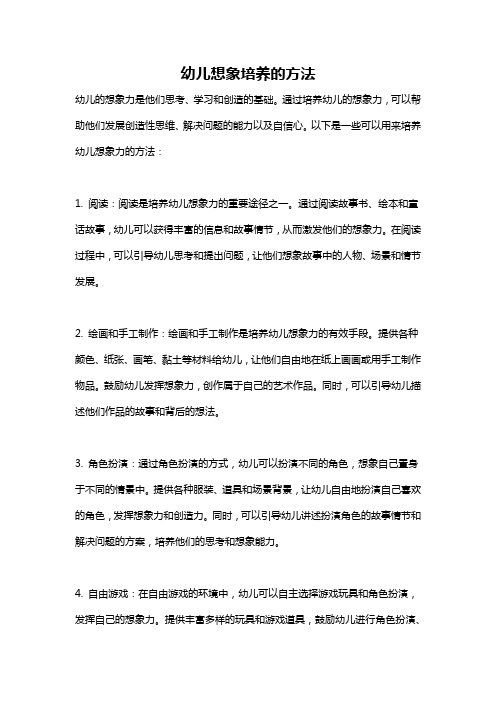 幼儿想象培养的方法

幼儿的想象力是他们思考、学习和创造的基础。通过培养幼儿的想象力，可以帮助他们发展创造性思维、解决问题的能力以及自信心。以下是一些可以用来培养幼儿想象力的方法：

1. 阅读：阅读是培养幼儿想象力的重要途径之一。通过阅读故事书、绘本和童话故事，幼儿可以获得丰富的信息和故事情节，从而激发他们的想象力。在阅读过程中，可以引导幼儿思考和提出问题，让他们想象故事中的人物、场景和情节发展。

2. 绘画和手工制作：绘画和手工制作是培养幼儿想象力的有效手段。提供各种颜色、纸张、画笔、黏土等材料给幼儿，让他们自由地在纸上画画或用手工制作物品。鼓励幼儿发挥想象力，创作属于自己的艺术作品。同时，可以引导幼儿描述他们作品的故事和背后的想法。

3. 角色扮演：通过角色扮演的方式，幼儿可以扮演不同的角色，想象自己置身于不同的情景中。提供各种服装、道具和场景背景，让幼儿自由地扮演自己喜欢的角色，发挥想象力和创造力。同时，可以引导幼儿讲述扮演角色的故事情节和解决问题的方案，培养他们的思考和想象能力。

4. 自由游戏：在自由游戏的环境中，幼儿可以自主选择游戏玩具和角色扮演，发挥自己的想象力。提供丰富多样的玩具和游戏道具，鼓励幼儿进行角色扮演、